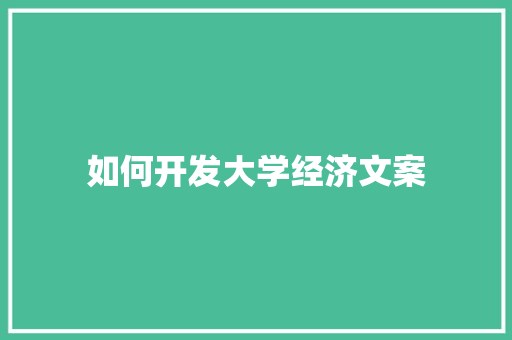 如何开发大学经济文案